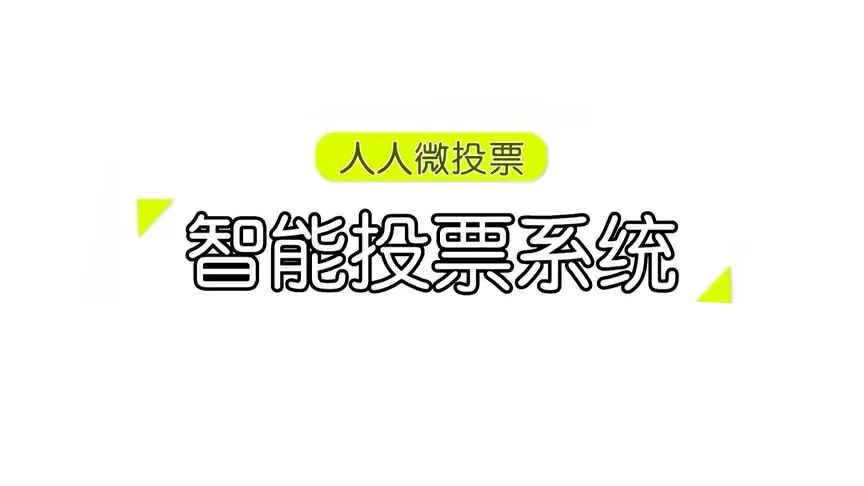 人人微投票

智能投票系统